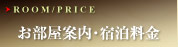 ROOM/PRICE

お部屋案内･宿泊料金